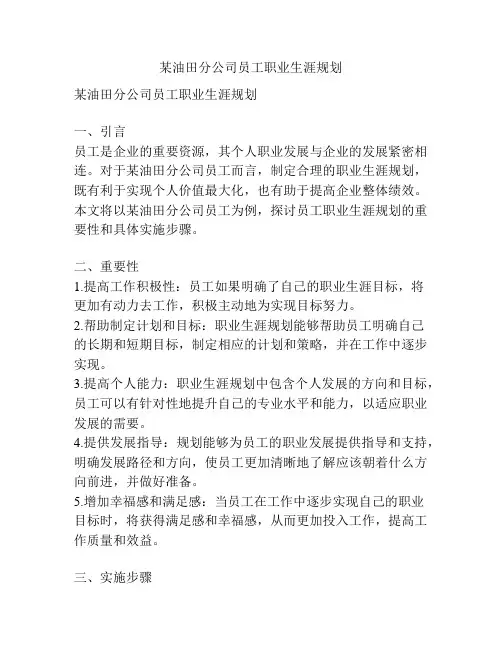 某油田分公司员工职业生涯规划

某油田分公司员工职业生涯规划

一、引言
员工是企业的重要资源，其个人职业发展与企业的发展紧密相连。对于某油田分公司员工而言，制定合理的职业生涯规划，既有利于实现个人价值最大化，也有助于提高企业整体绩效。本文将以某油田分公司员工为例，探讨员工职业生涯规划的重要性和具体实施步骤。

二、重要性
1.提高工作积极性：员工如果明确了自己的职业生涯目标，将更加有动力去工作，积极主动地为实现目标努力。
2.帮助制定计划和目标：职业生涯规划能够帮助员工明确自己的长期和短期目标，制定相应的计划和策略，并在工作中逐步实现。
3.提高个人能力：职业生涯规划中包含个人发展的方向和目标，员工可以有针对性地提升自己的专业水平和能力，以适应职业发展的需要。
4.提供发展指导：规划能够为员工的职业发展提供指导和支持，明确发展路径和方向，使员工更加清晰地了解应该朝着什么方向前进，并做好准备。
5.增加幸福感和满足感：当员工在工作中逐步实现自己的职业目标时，将获得满足感和幸福感，从而更加投入工作，提高工作质量和效益。

三、实施步骤